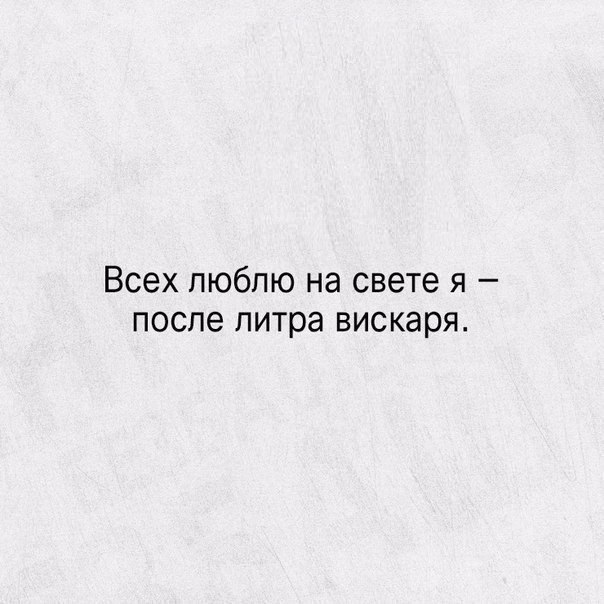 Всех люблю на свете я – после литра вискаря.